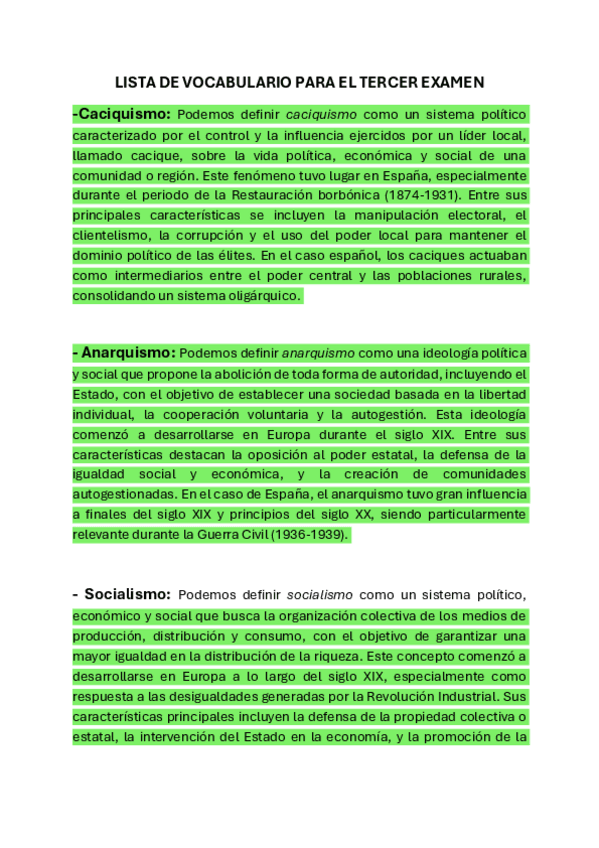 LISTA DE VOCABULARIO PARA EL TERCER EXAMEN

-Caciquismo: Podemos definir caciquismo como un sistema político caracterizado por el control y la influencia ejercidos por un líder local, llamado cacique, sobre la vida política, económica y social de una comunidad o región. Este fenómeno tuvo lugar en España, especialmente durante el periodo de la Restauración borbónica (1874-1931). Entre sus principales características se incluyen la manipulación electoral, el clientelismo, la corrupción y el uso del poder local para mantener el dominio político de las élites. En el caso español, los caciques actuaban como intermediarios entre el poder central y las poblaciones rurales, consolidando un sistema oligárquico.

- Anarquismo: Podemos definir anarquismo como una ideología política y social que propone la abolición de toda forma de autoridad, incluyendo el Estado, con el objetivo de establecer una sociedad basada en la libertad individual, la cooperación voluntaria y la autogestión. Esta ideología comenzó a desarrollarse en Europa durante el siglo XIX. Entre sus características destacan la oposición al poder estatal, la defensa de la igualdad social y económica, y la creación de comunidades autogestionadas. En el caso de España, el anarquismo tuvo gran influencia a finales del siglo XIX y principios del siglo XX, siendo particularmente relevante durante la Guerra Civil (1936-1939).

- Socialismo: Podemos definir socialismo como un sistema político, económico y social que busca la organización colectiva de los medios de producción, distribución y consumo, con el objetivo de garantizar una mayor igualdad en la distribución de la riqueza. Este concepto comenzó a desarrollarse en Europa a lo largo del siglo XIX, especialmente como respuesta a las desigualdades generadas por la Revolución Industrial. Sus características principales incluyen la defensa de la propiedad colectiva o estatal, la intervención del Estado en la economía, y la promoción de la